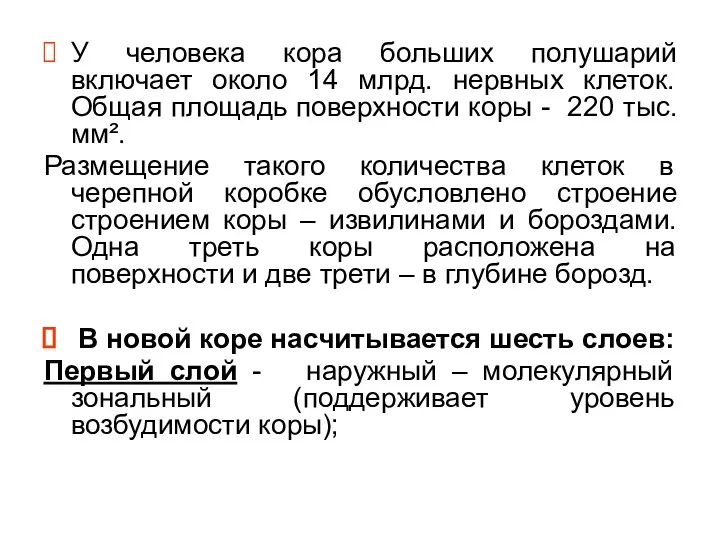 У человека кора больших полушарий включает около 14 млрд. нервных клеток. Общая площадь поверхности коры - 220 тыс. мм².

Размещение такого количества клеток в черепной коробке обусловлено строение строением коры – извилинами и бороздами. Одна треть коры расположена на поверхности и две трети – в глубине борозд.

В новой коре насчитывается шесть слоев:

Первый слой - наружный – молекулярный зональный (поддерживает уровень возбудимости коры);